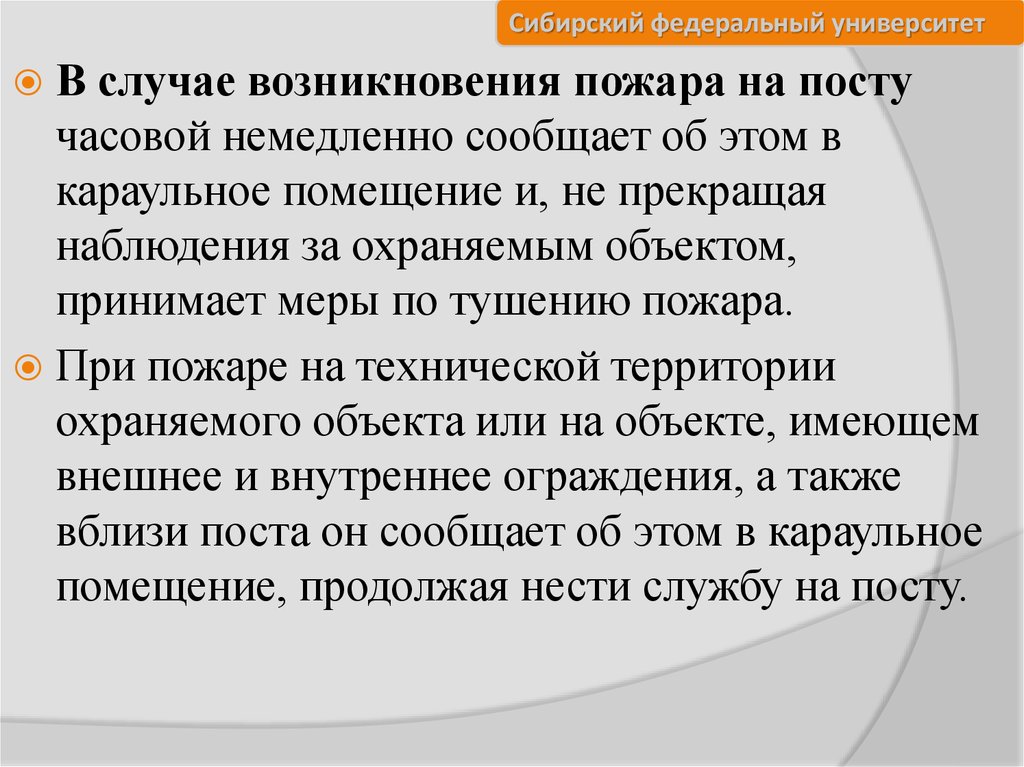 Сибирский федеральный университет

В случае возникновения пожара на посту часовой немедленно сообщает об этом в караульное помещение и, не прекращая наблюдения за охраняемым объектом, принимает меры по тушению пожара.

При пожаре на технической территории охраняемого объекта или на объекте, имеющем внешнее и внутреннее ограждения, а также вблизи поста он сообщает об этом в караульное помещение, продолжая нести службу на посту.